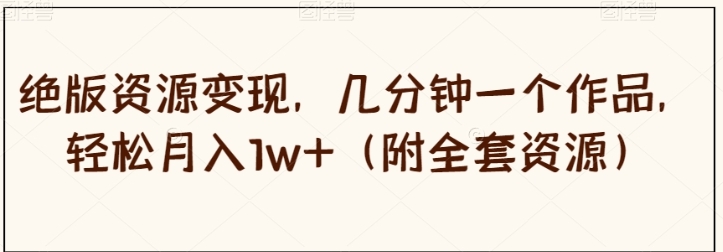 图怪兽 图怪兽 图怪兽

绝版资源变现，几分钟一个作品，轻松月入1w+（附全套资源）